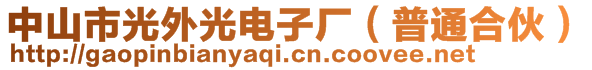 中山市光外光电子厂（普通合伙）
http://gaopinbianyaqi.cn.coovee.net